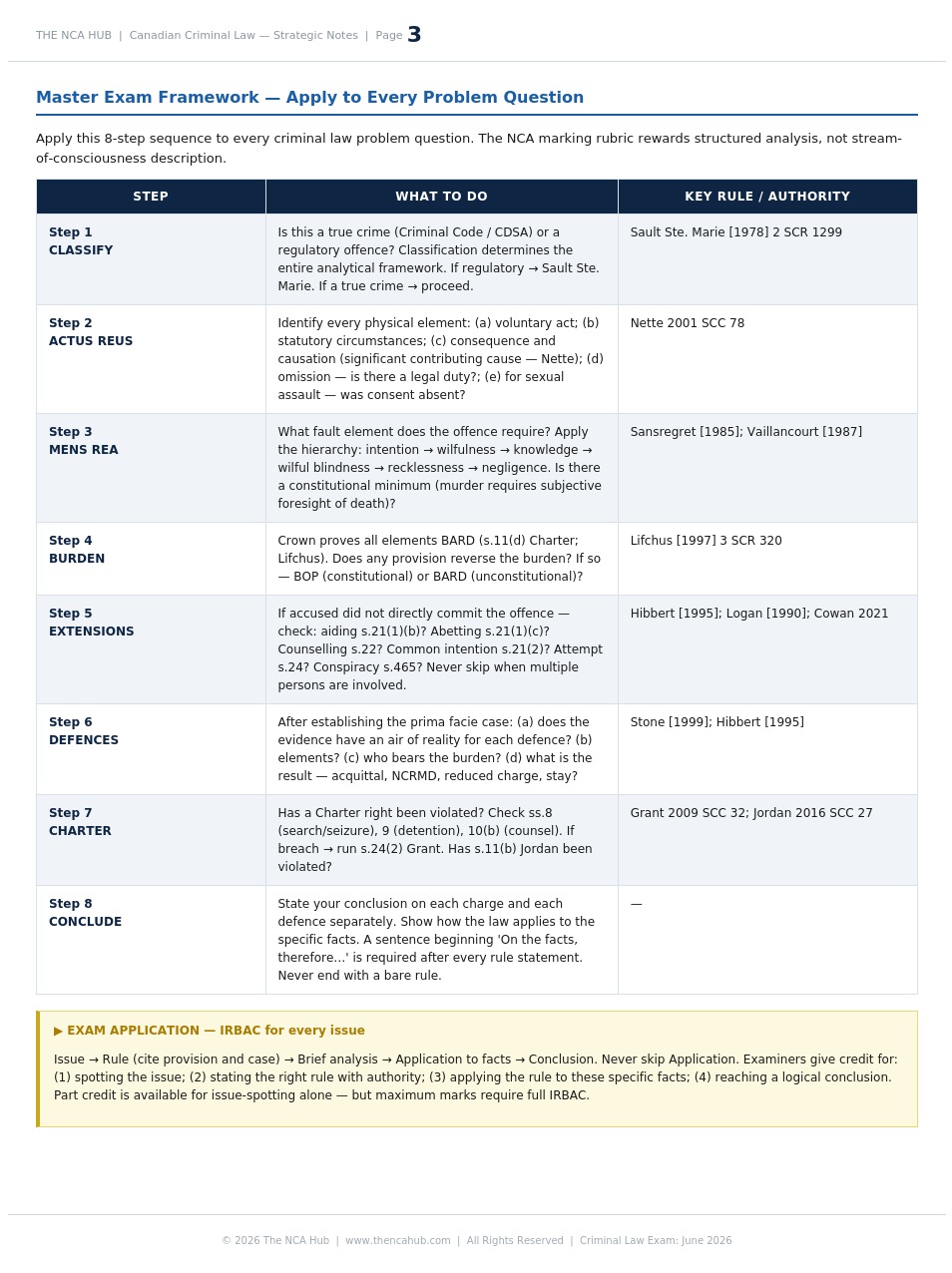 THE NCA HUB | Canadian Criminal Law — Strategic Notes | Page 3

Master Exam Framework — Apply to Every Problem Question

Apply this 8-step sequence to every criminal law problem question. The NCA marking rubric rewards structured analysis, not stream-of-consciousness description.

| STEP | WHAT TO DO | KEY RULE / AUTHORITY |
|---|---|---|
| Step 1 CLASSIFY | Is this a true crime (Criminal Code / CDSA) or a regulatory offence? Classification determines the entire analytical framework. If regulatory → Sault Ste. Marie. If a true crime → proceed. | Sault Ste. Marie [1978] 2 SCR 1299 |
| Step 2 ACTUS REUS | Identify every physical element: (a) voluntary act; (b) statutory circumstances; (c) consequence and causation (significant contributing cause — Nette); (d) omission — is there a legal duty?; (e) for sexual assault — was consent absent? | Nette 2001 SCC 78 |
| Step 3 MENS REA | What fault element does the offence require? Apply the hierarchy: intention → wilfulness → knowledge → wilful blindness → recklessness → negligence. Is there a constitutional minimum (murder requires subjective foresight of death)? | Sansregret [1985]; Vaillancourt [1987] |
| Step 4 BURDEN | Crown proves all elements BARD (s.11(d) Charter; Lifchus). Does any provision reverse the burden? If so — BOP (constitutional) or BARD (unconstitutional)? | Lifchus [1997] 3 SCR 320 |
| Step 5 EXTENSIONS | If accused did not directly commit the offence — check: aiding s.21(1)(b)? Abetting s.21(1)(c)? Counselling s.22? Common intention s.21(2)? Attempt s.24? Conspiracy s.465? Never skip when multiple persons are involved. | Hibbert [1995]; Logan [1990]; Cowan 2021 |
| Step 6 DEFENCES | After establishing the prima facie case: (a) does the evidence have an air of reality for each defence? (b) elements? (c) who bears the burden? (d) what is the result — acquittal, NCRMD, reduced charge, stay? | Stone [1999]; Hibbert [1995] |
| Step 7 CHARTER | Has a Charter right been violated? Check ss.8 (search/seizure), 9 (detention), 10(b) (counsel). If breach → run s.24(2) Grant. Has s.11(b) Jordan been violated? | Grant 2009 SCC 32; Jordan 2016 SCC 27 |
| Step 8 CONCLUDE | State your conclusion on each charge and each defence separately. Show how the law applies to the specific facts. A sentence beginning 'On the facts, therefore...' is required after every rule statement. Never end with a bare rule. | — |

▶ EXAM APPLICATION — IRBAC for every issue

Issue → Rule (cite provision and case) → Brief analysis → Application to facts → Conclusion. Never skip Application. Examiners give credit for: (1) spotting the issue; (2) stating the right rule with authority; (3) applying the rule to these specific facts; (4) reaching a logical conclusion. Part credit is available for issue-spotting alone — but maximum marks require full IRBAC.

© 2026 The NCA Hub | www.thencahub.com | All Rights Reserved | Criminal Law Exam: June 2026